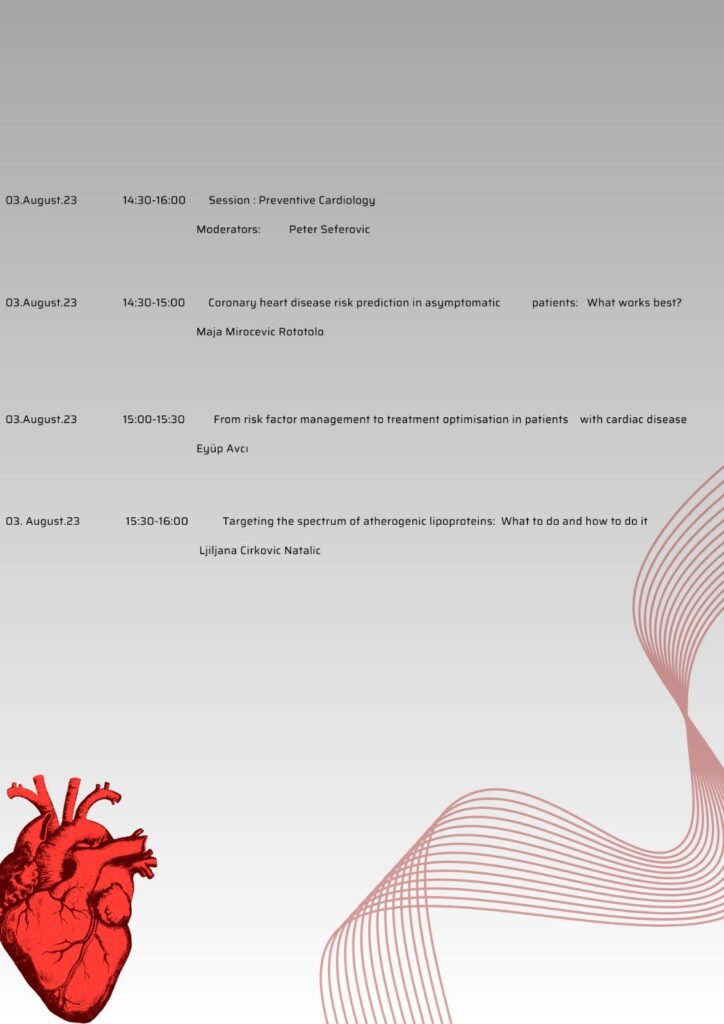 03.August.23 14:30-16:00 Session : Preventive Cardiology

Moderators: Peter Seferovic

03.August.23 14:30-15:00 Coronary heart disease risk prediction in asymptomatic patients: What works best?

Maja Mirocevic Rototolo

03.August.23 15:00-15:30 From risk factor management to treatment optimisation in patients with cardiac disease

Eyüp Avcı

03. August.23 15:30-16:00 Targeting the spectrum of atherogenic lipoproteins: What to do and how to do it

Ljiljana Cirkovic Natalic